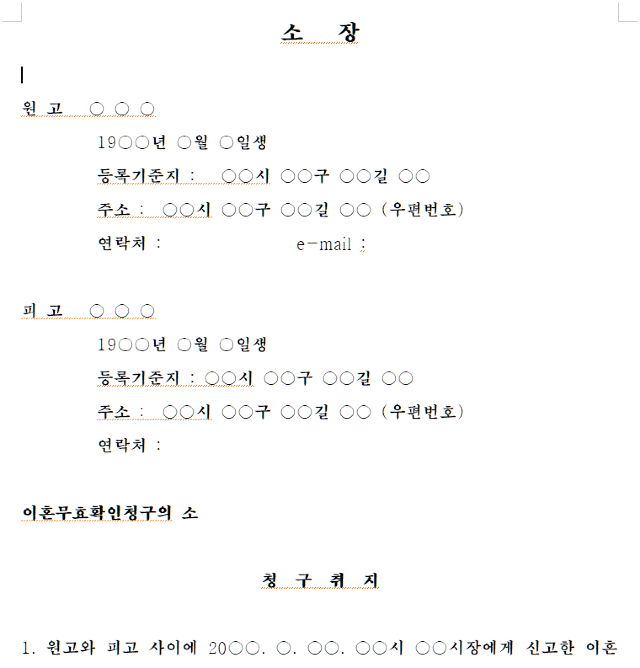 소 장

원 고 ○ ○ ○

19○○년 ○월 ○일생

등록기준지 : ○○시 ○○구 ○○길 ○○

주소 : ○○시 ○○구 ○○길 ○○ (우편번호)

연락처 : e-mail :

피 고 ○ ○ ○

19○○년 ○월 ○일생

등록기준지 : ○○시 ○○구 ○○길 ○○

주소 : ○○시 ○○구 ○○길 ○○ (우편번호)

연락처 :

이혼무효확인청구의 소

청 구 취 지

1. 원고와 피고 사이에 20○○. ○. ○○. ○○시 ○○시장에게 신고한 이혼